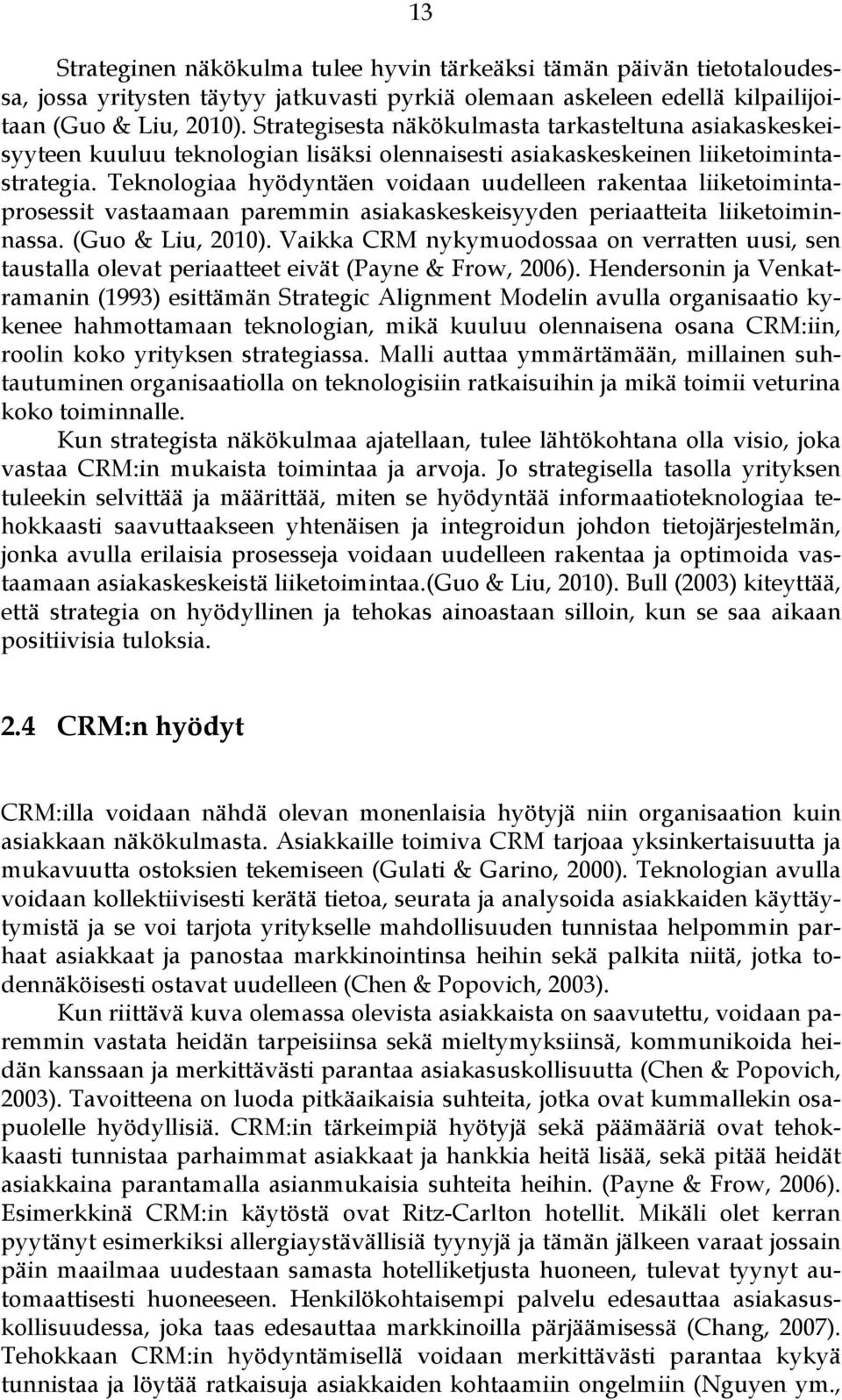 13

Strateginen näkökulma tulee hyvin tärkeäksi tämän päivän tietotaloudessa, jossa yritysten täytyy jatkuvasti pyrkiä olemaan askeleen edellä kilpailijoitaan (Guo & Liu, 2010). Strategisesta näkökulmasta tarkasteltuna asiakaskeskeisyyteen kuuluu teknologian lisäksi olennaisesti asiakaskeskeinen liiketoimintastrategia. Teknologiaa hyödyntäen voidaan uudelleen rakentaa liiketoimintaprosessit vastaamaan paremmin asiakaskeskeisyyden periaatteita liiketoiminnassa. (Guo & Liu, 2010). Vaikka CRM nykymuodossaa on verratten uusi, sen taustalla olevat periaatteet eivät (Payne & Frow, 2006). Hendersonin ja Venkatramanin (1993) esittämän Strategic Alignment Modelin avulla organisaatio kykenee hahmottamaan teknologian, mikä kuuluu olennaisena osana CRM:iin, roolin koko yrityksen strategiassa. Malli auttaa ymmärtämään, millainen suhtautuminen organisaatiolla on teknologisiin ratkaisuihin ja mikä toimii veturina koko toiminnalle.

Kun strategista näkökulmaa ajatellaan, tulee lähtökohtana olla visio, joka vastaa CRM:in mukaista toimintaa ja arvoja. Jo strategisella tasolla yrityksen tuleekin selvittää ja määrittää, miten se hyödyntää informaatioteknologiaa tehokkaasti saavuttaakseen yhtenäisen ja integroidun johdon tietojärjestelmän, jonka avulla erilaisia prosesseja voidaan uudelleen rakentaa ja optimoida vastaamaan asiakaskeskeistä liiketoimintaa.(Guo & Liu, 2010). Bull (2003) kiteyttää, että strategia on hyödyllinen ja tehokas ainoastaan silloin, kun se saa aikaan positiivisia tuloksia.

2.4 CRM:n hyödyt

CRM:illa voidaan nähdä olevan monenlaisia hyötyjä niin organisaation kuin asiakkaan näkökulmasta. Asiakkaille toimiva CRM tarjoaa yksinkertaisuutta ja mukavuutta ostoksien tekemiseen (Gulati & Garino, 2000). Teknologian avulla voidaan kollektiivisesti kerätä tietoa, seurata ja analysoida asiakkaiden käyttäytymistä ja se voi tarjota yritykselle mahdollisuuden tunnistaa helpommin parhaat asiakkaat ja panostaa markkinointinsa heihin sekä palkita niitä, jotka todennäköisesti ostavat uudelleen (Chen & Popovich, 2003).

Kun riittävä kuva olemassa olevista asiakkaista on saavutettu, voidaan paremmin vastata heidän tarpeisiinsa sekä mieltymyksiinsä, kommunikoida heidän kanssaan ja merkittävästi parantaa asiakasuskollisuutta (Chen & Popovich, 2003). Tavoitteena on luoda pitkäaikaisia suhteita, jotka ovat kummallekin osapuolelle hyödyllisiä. CRM:in tärkeimpiä hyötyjä sekä päämääriä ovat tehokkaasti tunnistaa parhaimmat asiakkaat ja hankkia heitä lisää, sekä pitää heidät asiakkaina parantamalla asianmukaisia suhteita heihin. (Payne & Frow, 2006). Esimerkkinä CRM:in käytöstä ovat Ritz-Carlton hotellit. Mikäli olet kerran pyytänyt esimerkiksi allergiaystävällisiä tyynyjä ja tämän jälkeen varaat jossain päin maailmaa uudestaan samasta hotelliketjusta huoneen, tulevat tyynyt automaattisesti huoneeseen. Henkilökohtaisempi palvelu edesauttaa asiakasuskollisuudessa, joka taas edesauttaa markkinoilla pärjäämisessä (Chang, 2007). Tehokkaan CRM:in hyödyntämisellä voidaan merkittävästi parantaa kykyä tunnistaa ja löytää ratkaisuja asiakkaiden kohtaamiin ongelmiin (Nguyen ym.,